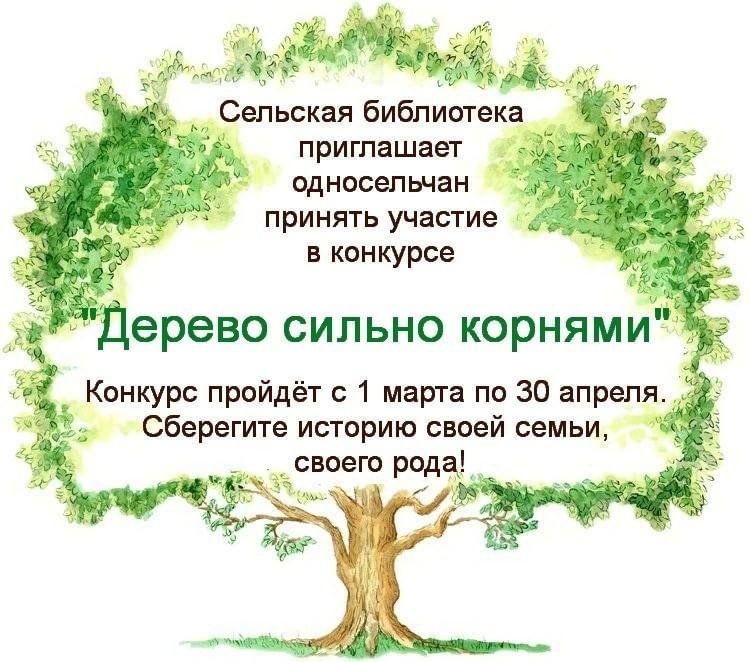 Сельская библиотека приглашает односельчан принять участие в конкурсе

"Дерево сильно корнями"

Конкурс пройдёт с 1 марта по 30 апреля. Сберегите историю своей семьи, своего рода!